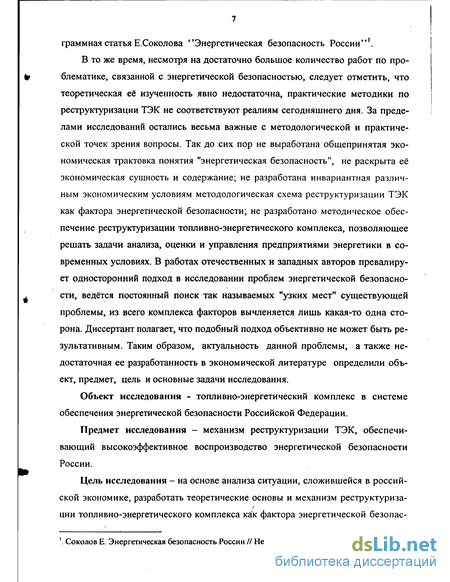 7

граммная статья Е.Соколова ''Энергетическая безопасность России''$^1$.

В то же время, несмотря на достаточно большое количество работ по проблематике, связанной с энергетической безопасностью, следует отметить, что теоретическая её изученность явно недостаточна, практические методики по реструктуризации ТЭК не соответствуют реалиям сегодняшнего дня. За пределами исследований остались весьма важные с методологической и практической точек зрения вопросы. Так до сих пор не выработана общепринятая экономическая трактовка понятия "энергетическая безопасность", не раскрыта её экономическая сущность и содержание; не разработана инвариантная различным экономическим условиям методологическая схема реструктуризации ТЭК как фактора энергетической безопасности; не разработано методическое обеспечение реструктуризации топливно-энергетического комплекса, позволяющее решать задачи анализа, оценки и управления предприятиями энергетики в современных условиях. В работах отечественных и западных авторов превалирует односторонний подход в исследовании проблем энергетической безопасности, ведётся постоянный поиск так называемых "узких мест" существующей проблемы, из всего комплекса факторов вычленяется лишь какая-то одна сторона. Диссертант полагает, что подобный подход объективно не может быть результативным. Таким образом, актуальность данной проблемы, а также недостаточная ее разработанность в экономической литературе определили объект, предмет, цель и основные задачи исследования.

Объект исследования - топливно-энергетический комплекс в системе обеспечения энергетической безопасности Российской Федерации.

Предмет исследования – механизм реструктуризации ТЭК, обеспечивающий высокоэффективное воспроизводство энергетической безопасности России.

Цель исследования – на основе анализа ситуации, сложившейся в российской экономике, разработать теоретические основы и механизм реструктуризации топливно-энергетического комплекса как фактора энергетической безопас-

$^1$. Соколов Е. Энергетическая безопасность России // Не

dsLib.net
библиотека диссертаций